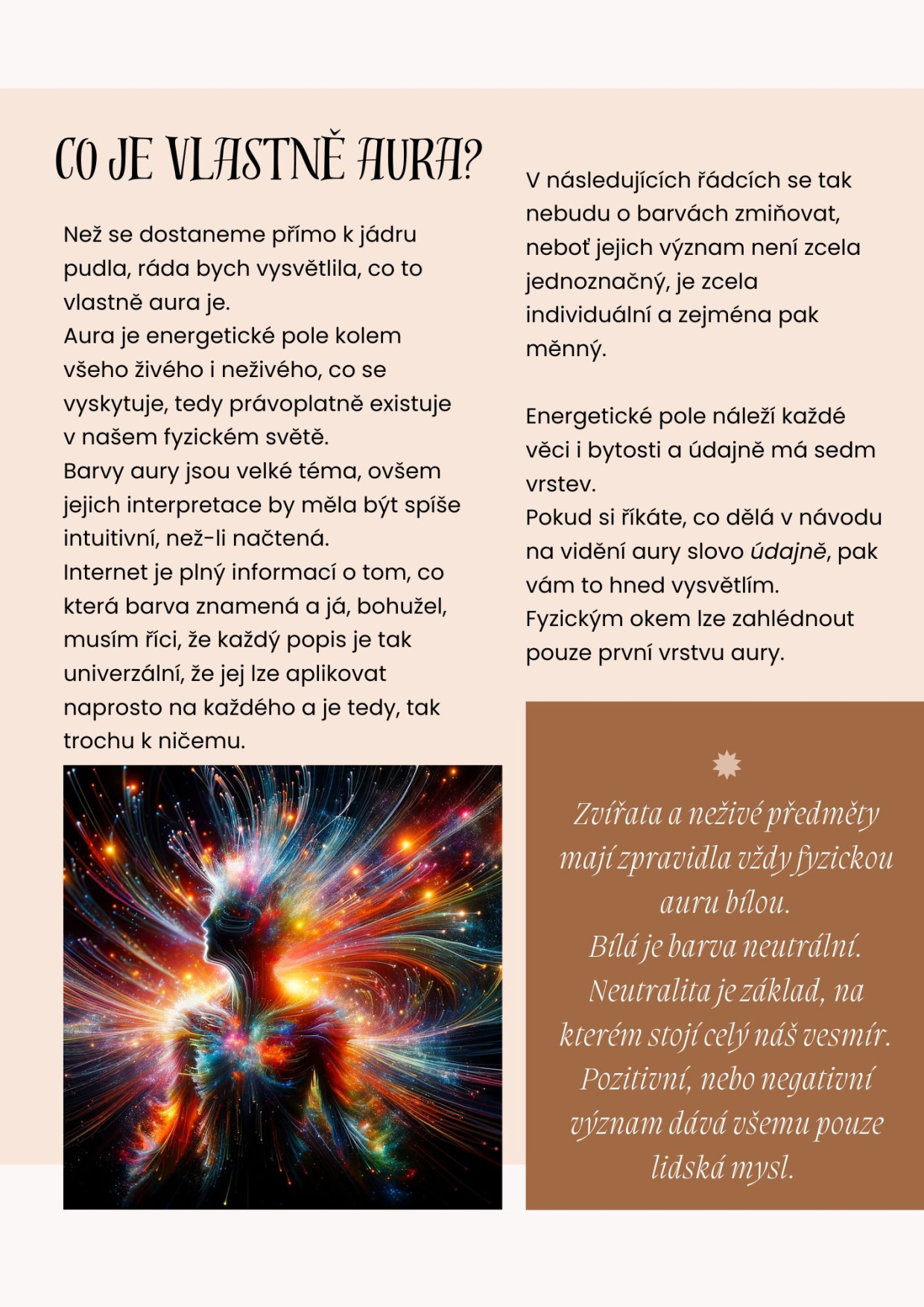 CO JE VLASTNĚ AURA?

Než se dostaneme přímo k jádru pudla, ráda bych vysvětlila, co to vlastně aura je.
Aura je energetické pole kolem všeho živého i neživého, co se vyskytuje, tedy právoplatně existuje v našem fyzickém světě.
Barvy aury jsou velké téma, ovšem jejich interpretace by měla být spíše intuitivní, než-li načtená.
Internet je plný informací o tom, co která barva znamená a já, bohužel, musím říci, že každý popis je tak univerzální, že jej lze aplikovat naprosto na každého a je tedy, tak trochu k ničemu.

V následujících řádcích se tak nebudu o barvách zmiňovat, neboť jejich význam není zcela jednoznačný, je zcela individuální a zejména pak měnný.

Energetické pole náleží každé věci i bytosti a údajně má sedm vrstev.
Pokud si říkáte, co dělá v návodu na vidění aury slovo údajně, pak vám to hned vysvětlím.
Fyzickým okem lze zahlédnout pouze první vrstvu aury.

Zvířata a neživé předměty mají zpravidla vždy fyzickou auru bílou.
Bílá je barva neutrální.
Neutralita je základ, na kterém stojí celý náš vesmír.
Pozitivní, nebo negativní význam dává všemu pouze lidská mysl.